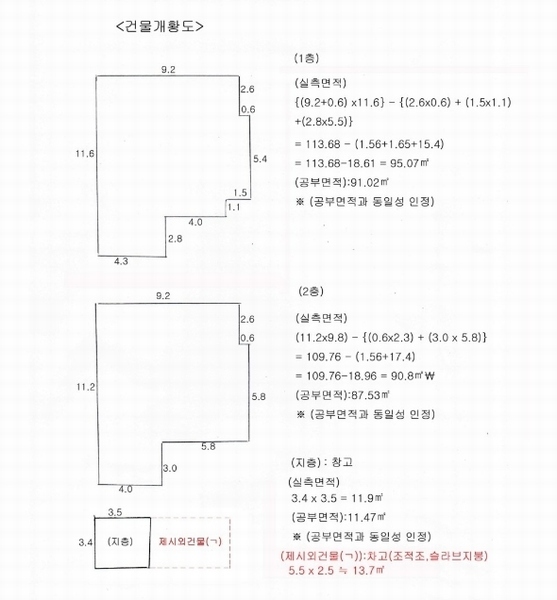 <건물개황도>

9.2
2.6
0.6
11.6
5.4
1.5
1.1
4.0
2.8
4.3

(1층)
(실측면적)
{(9.2+0.6) x11.6} - {(2.6x0.6) + (1.5x1.1) +(2.8x5.5)}
= 113.68 - (1.56+1.65+15.4)
= 113.68-18.61 = 95.07㎡
(공부면적):91.02㎡
※ (공부면적과 동일성 인정)

9.2
2.6
0.6
11.2
5.8
5.8
3.0
4.0

(2층)
(실측면적)
(11.2x9.8) - {(0.6x2.3) + (3.0 x 5.8)}
= 109.76 - (1.56+17.4)
= 109.76-18.96 = 90.8㎡₩
(공부면적):87.53㎡
※ (공부면적과 동일성 인정)

3.5
3.4
(지층)
제시외건물(ㄱ)

(지층) : 창고
(실측면적)
3.4 x 3.5 = 11.9㎡
(공부면적):11.47㎡
※ (공부면적과 동일성 인정)
(제시외건물(ㄱ)):차고(조적조,슬라브지붕)
5.5 x 2.5 ≒ 13.7㎡